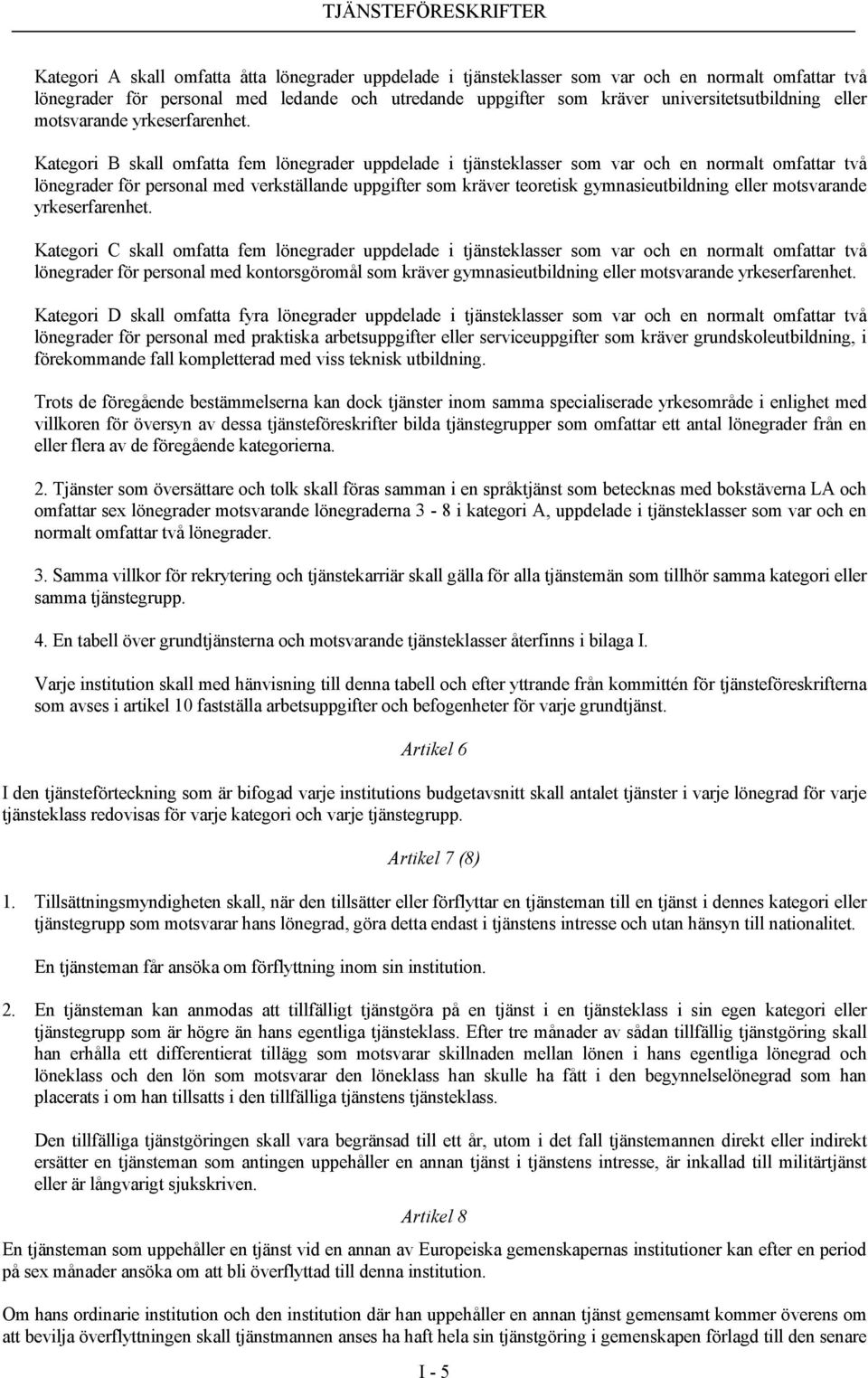 TJÄNSTEFÖRESKRIFTER

Kategori A skall omfatta åtta lönegrader uppdelade i tjänsteklasser som var och en normalt omfattar två lönegrader för personal med ledande och utredande uppgifter som kräver universitetsutbildning eller motsvarande yrkeserfarenhet.

Kategori B skall omfatta fem lönegrader uppdelade i tjänsteklasser som var och en normalt omfattar två lönegrader för personal med verkställande uppgifter som kräver teoretisk gymnasieutbildning eller motsvarande yrkeserfarenhet.

Kategori C skall omfatta fem lönegrader uppdelade i tjänsteklasser som var och en normalt omfattar två lönegrader för personal med kontorsgöromål som kräver gymnasieutbildning eller motsvarande yrkeserfarenhet.

Kategori D skall omfatta fyra lönegrader uppdelade i tjänsteklasser som var och en normalt omfattar två lönegrader för personal med praktiska arbetsuppgifter eller serviceuppgifter som kräver grundskoleutbildning, i förekommande fall kompletterad med viss teknisk utbildning.

Trots de föregående bestämmelserna kan dock tjänster inom samma specialiserade yrkesområde i enlighet med villkoren för översyn av dessa tjänsteföreskrifter bilda tjänstegrupper som omfattar ett antal lönegrader från en eller flera av de föregående kategorierna.

2. Tjänster som översättare och tolk skall föras samman i en språktjänst som betecknas med bokstäverna LA och omfattar sex lönegrader motsvarande lönegraderna 3 - 8 i kategori A, uppdelade i tjänsteklasser som var och en normalt omfattar två lönegrader.

3. Samma villkor för rekrytering och tjänstekarriär skall gälla för alla tjänstemän som tillhör samma kategori eller samma tjänstegrupp.

4. En tabell över grundtjänsterna och motsvarande tjänsteklasser återfinns i bilaga I.

Varje institution skall med hänvisning till denna tabell och efter yttrande från kommittén för tjänsteföreskrifterna som avses i artikel 10 fastställa arbetsuppgifter och befogenheter för varje grundtjänst.

Artikel 6

I den tjänsteförteckning som är bifogad varje institutions budgetavsnitt skall antalet tjänster i varje lönegrad för varje tjänsteklass redovisas för varje kategori och varje tjänstegrupp.

Artikel 7 (8)

1. Tillsättningsmyndigheten skall, när den tillsätter eller förflyttar en tjänsteman till en tjänst i dennes kategori eller tjänstegrupp som motsvarar hans lönegrad, göra detta endast i tjänstens intresse och utan hänsyn till nationalitet.

En tjänsteman får ansöka om förflyttning inom sin institution.

2. En tjänsteman kan anmodas att tillfälligt tjänstgöra på en tjänst i en tjänsteklass i sin egen kategori eller tjänstegrupp som är högre än hans egentliga tjänsteklass. Efter tre månader av sådan tillfällig tjänstgöring skall han erhålla ett differentierat tillägg som motsvarar skillnaden mellan lönen i hans egentliga lönegrad och löneklass och den lön som motsvarar den löneklass han skulle ha fått i den begynnelselönegrad som han placerats i om han tillsatts i den tillfälliga tjänstens tjänsteklass.

Den tillfälliga tjänstgöringen skall vara begränsad till ett år, utom i det fall tjänstemannen direkt eller indirekt ersätter en tjänsteman som antingen uppehåller en annan tjänst i tjänstens intresse, är inkallad till militärtjänst eller är långvarigt sjukskriven.

Artikel 8

En tjänsteman som uppehåller en tjänst vid en annan av Europeiska gemenskapernas institutioner kan efter en period på sex månader ansöka om att bli överflyttad till denna institution.

Om hans ordinarie institution och den institution där han uppehåller en annan tjänst gemensamt kommer överens om att bevilja överflyttningen skall tjänstmannen anses ha haft hela sin tjänstgöring i gemenskapen förlagd till den senare

I - 5